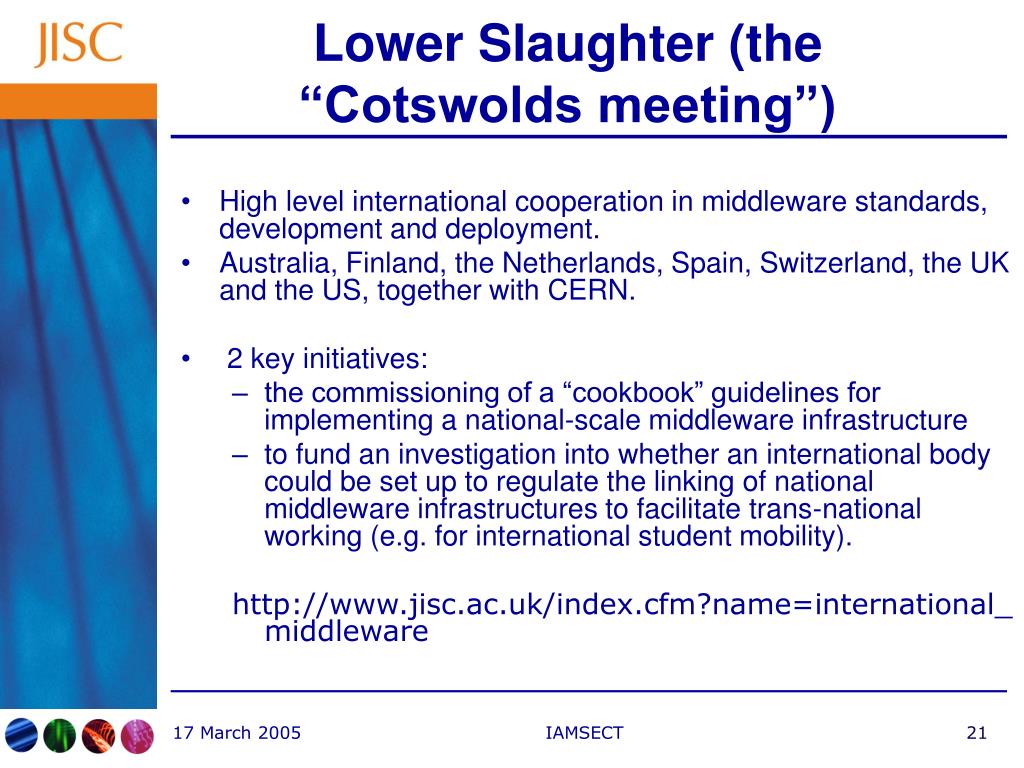 JISC

Lower Slaughter (the “Cotswolds meeting”)

• High level international cooperation in middleware standards, development and deployment.
• Australia, Finland, the Netherlands, Spain, Switzerland, the UK and the US, together with CERN.

• 2 key initiatives:
– the commissioning of a “cookbook” guidelines for implementing a national-scale middleware infrastructure
– to fund an investigation into whether an international body could be set up to regulate the linking of national middleware infrastructures to facilitate trans-national working (e.g. for international student mobility).

http://www.jisc.ac.uk/index.cfm?name=international_middleware

17 March 2005
IAMSECT
21